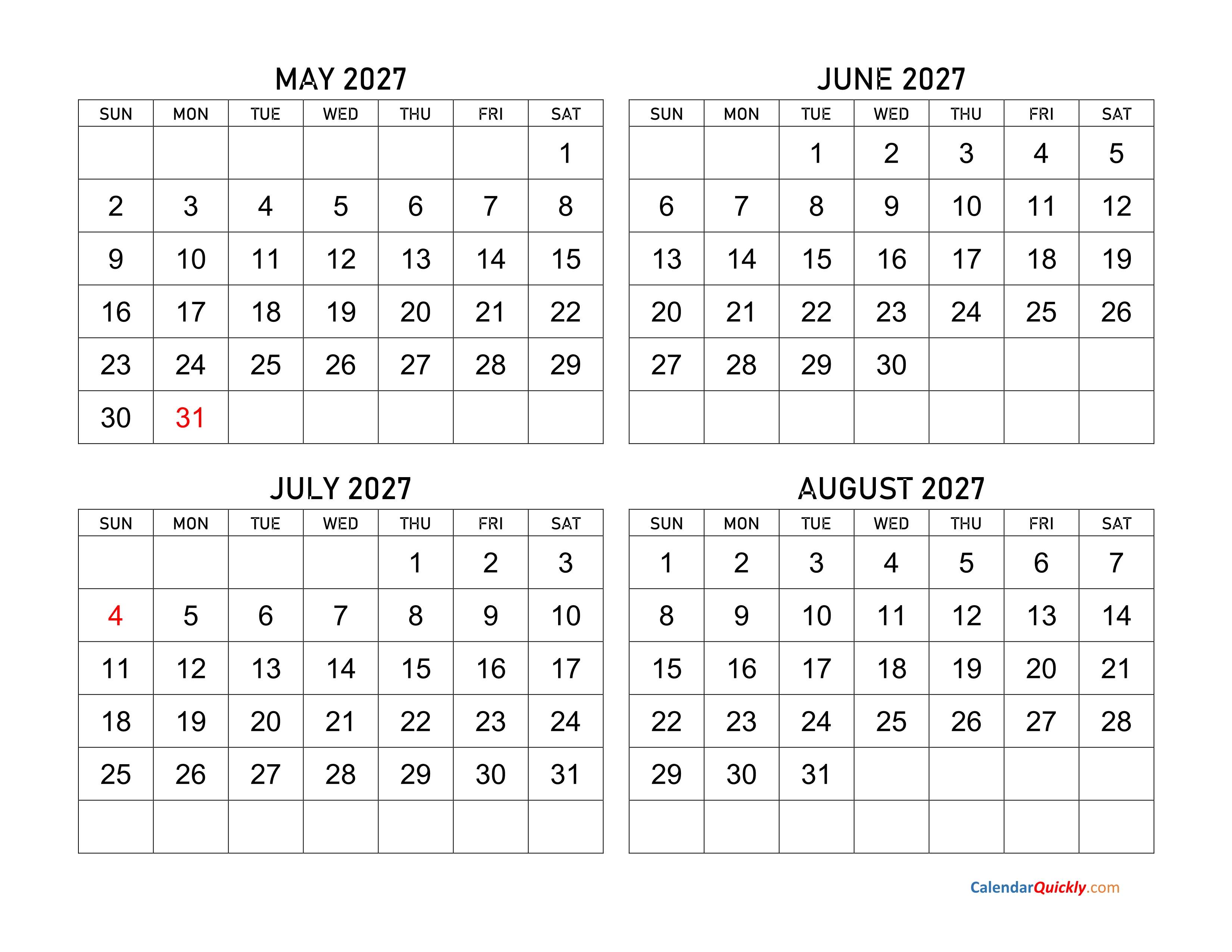 MAY 2027

| SUN | MON | TUE | WED | THU | FRI | SAT |
|---|---|---|---|---|---|---|
| | | | | | | 1 |
| 2 | 3 | 4 | 5 | 6 | 7 | 8 |
| 9 | 10 | 11 | 12 | 13 | 14 | 15 |
| 16 | 17 | 18 | 19 | 20 | 21 | 22 |
| 23 | 24 | 25 | 26 | 27 | 28 | 29 |
| 30 | 31 | | | | | |

JUNE 2027

| SUN | MON | TUE | WED | THU | FRI | SAT |
|---|---|---|---|---|---|---|
| | | 1 | 2 | 3 | 4 | 5 |
| 6 | 7 | 8 | 9 | 10 | 11 | 12 |
| 13 | 14 | 15 | 16 | 17 | 18 | 19 |
| 20 | 21 | 22 | 23 | 24 | 25 | 26 |
| 27 | 28 | 29 | 30 | | | |
| | | | | | | |

JULY 2027

| SUN | MON | TUE | WED | THU | FRI | SAT |
|---|---|---|---|---|---|---|
| | | | | 1 | 2 | 3 |
| 4 | 5 | 6 | 7 | 8 | 9 | 10 |
| 11 | 12 | 13 | 14 | 15 | 16 | 17 |
| 18 | 19 | 20 | 21 | 22 | 23 | 24 |
| 25 | 26 | 27 | 28 | 29 | 30 | 31 |
| | | | | | | |

AUGUST 2027

| SUN | MON | TUE | WED | THU | FRI | SAT |
|---|---|---|---|---|---|---|
| 1 | 2 | 3 | 4 | 5 | 6 | 7 |
| 8 | 9 | 10 | 11 | 12 | 13 | 14 |
| 15 | 16 | 17 | 18 | 19 | 20 | 21 |
| 22 | 23 | 24 | 25 | 26 | 27 | 28 |
| 29 | 30 | 31 | | | | |
| | | | | | | |

CalendarQuickly.com